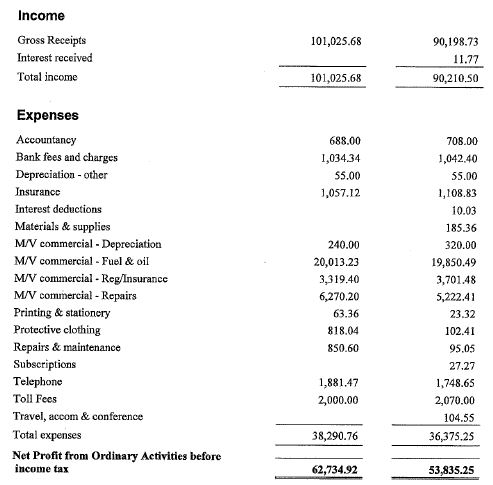 **Income**

| | | |
|---|---|---|
| Gross Receipts | 101,025.68 | 90,198.73 |
| Interest received | | 11.77 |
| Total income | 101,025.68 | 90,210.50 |

**Expenses**

| | | |
|---|---|---|
| Accountancy | 688.00 | 708.00 |
| Bank fees and charges | 1,034.34 | 1,042.40 |
| Depreciation - other | 55.00 | 55.00 |
| Insurance | 1,057.12 | 1,108.83 |
| Interest deductions | | 10.03 |
| Materials & supplies | | 185.36 |
| M/V commercial - Depreciation | 240.00 | 320.00 |
| M/V commercial - Fuel & oil | 20,013.23 | 19,850.49 |
| M/V commercial - Reg/Insurance | 3,319.40 | 3,701.48 |
| M/V commercial - Repairs | 6,270.20 | 5,222.41 |
| Printing & stationery | 63.36 | 23.32 |
| Protective clothing | 818.04 | 102.41 |
| Repairs & maintenance | 850.60 | 95.05 |
| Subscriptions | | 27.27 |
| Telephone | 1,881.47 | 1,748.65 |
| Toll Fees | 2,000.00 | 2,070.00 |
| Travel, accom & conference | | 104.55 |
| Total expenses | 38,290.76 | 36,375.25 |
| **Net Profit from Ordinary Activities before income tax** | **62,734.92** | **53,835.25** |